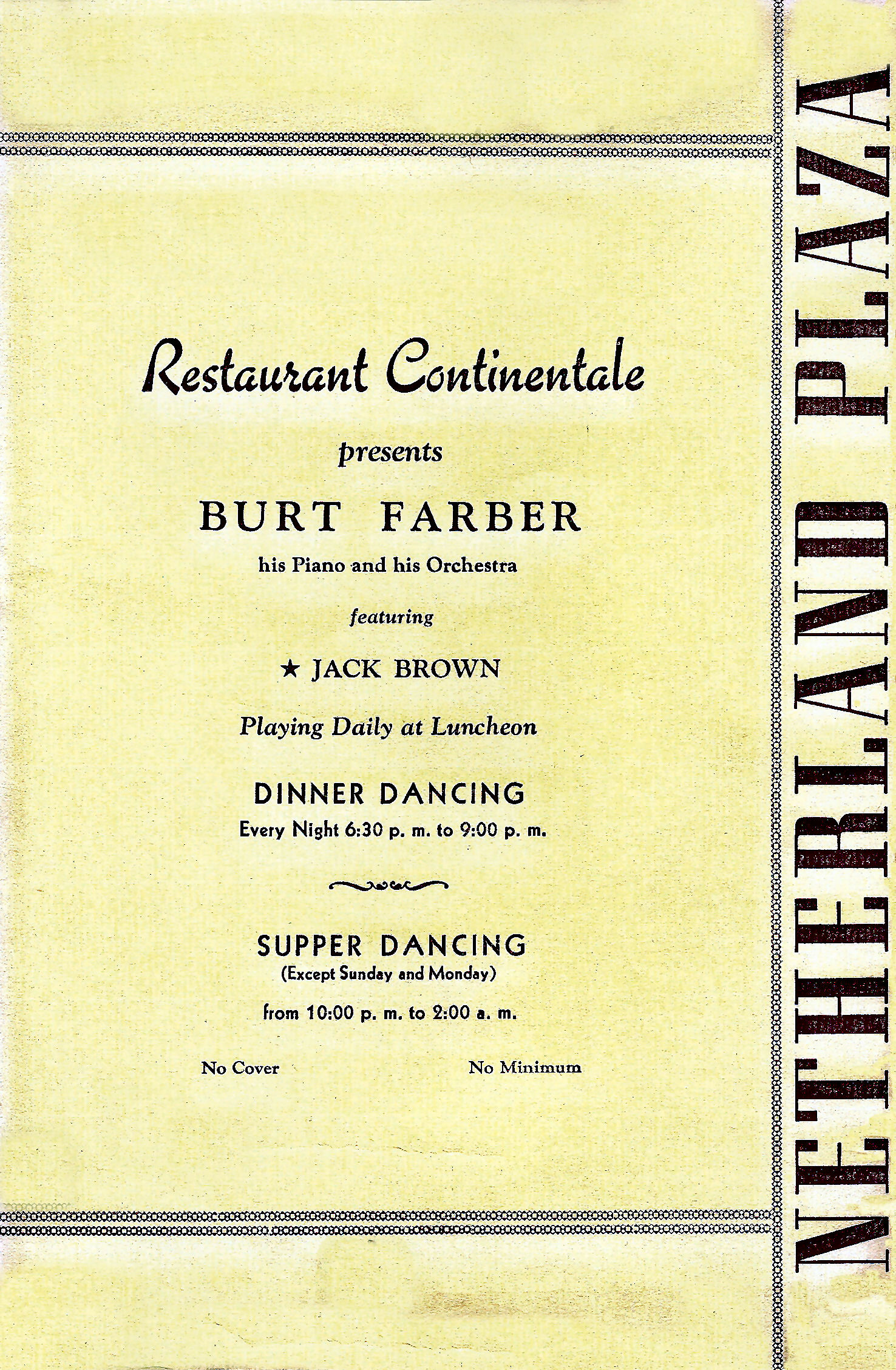 Restaurant Continentale

presents

BURT FARBER

his Piano and his Orchestra

featuring

★ JACK BROWN

Playing Daily at Luncheon

DINNER DANCING
Every Night 6:30 p. m. to 9:00 p. m.

SUPPER DANCING
(Except Sunday and Monday)

from 10:00 p. m. to 2:00 a. m.

No Cover

No Minimum

NETHERLAND PLAZA